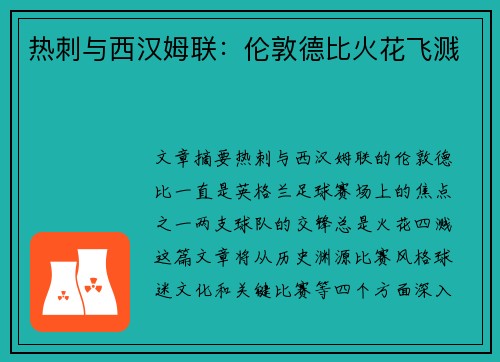 热刺与西汉姆联：伦敦德比火花飞溅

文章摘要热刺与西汉姆联的伦敦德比一直是英格兰足球赛场上的焦点之一两支球队的交锋总是火花四溅这篇文章将从历史渊源比赛风格球迷文化和关键比赛等四个方面深入